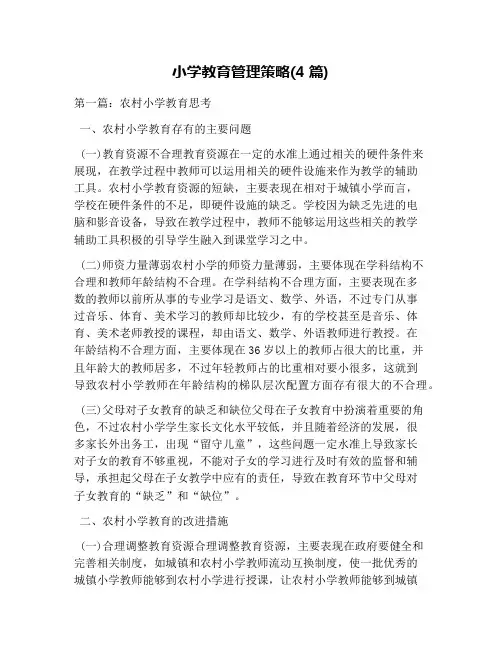 小学教育管理策略(4 篇)

第一篇：农村小学教育思考

一、农村小学教育存有的主要问题

(一)教育资源不合理教育资源在一定的水准上通过相关的硬件条件来展现，在教学过程中教师可以运用相关的硬件设施来作为教学的辅助工具。农村小学教育资源的短缺，主要表现在相对于城镇小学而言，学校在硬件条件的不足，即硬件设施的缺乏。学校因为缺乏先进的电脑和影音设备，导致在教学过程中，教师不能够运用这些相关的教学辅助工具积极的引导学生融入到课堂学习之中。

(二)师资力量薄弱农村小学的师资力量薄弱，主要体现在学科结构不合理和教师年龄结构不合理。在学科结构不合理方面，主要表现在多数的教师以前所从事的专业学习是语文、数学、外语，不过专门从事过音乐、体育、美术学习的教师却比较少，有的学校甚至是音乐、体育、美术老师教授的课程，却由语文、数学、外语教师进行教授。在年龄结构不合理方面，主要体现在 36 岁以上的教师占很大的比重，并且年龄大的教师居多，不过年轻教师占的比重相对要小很多，这就到导致农村小学教师在年龄结构的梯队层次配置方面存有很大的不合理。

(三)父母对子女教育的缺乏和缺位父母在子女教育中扮演着重要的角色，不过农村小学学生家长文化水平较低，并且随着经济的发展，很多家长外出务工，出现“留守儿童”，这些问题一定水准上导致家长对子女的教育不够重视，不能对子女的学习进行及时有效的监督和辅导，承担起父母在子女教学中应有的责任，导致在教育环节中父母对子女教育的“缺乏”和“缺位”。

二、农村小学教育的改进措施

(一)合理调整教育资源合理调整教育资源，主要表现在政府要健全和完善相关制度，如城镇和农村小学教师流动互换制度，使一批优秀的城镇小学教师能够到农村小学进行授课，让农村小学教师能够到城镇